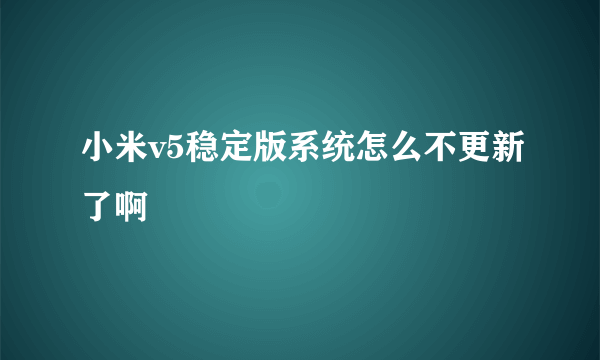 小米v5稳定版系统怎么不更新了啊